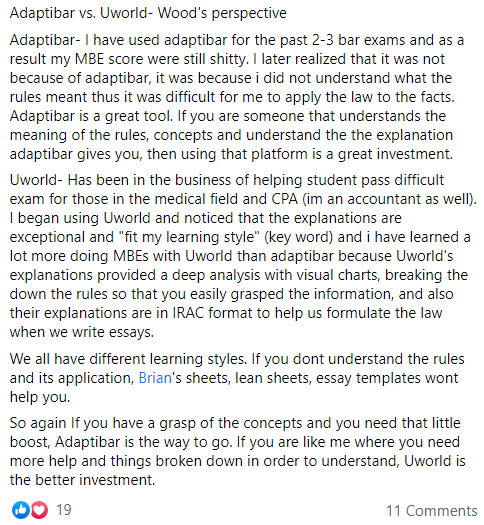 Adaptibar vs. Uworld- Wood's perspective

Adaptibar- I have used adaptibar for the past 2-3 bar exams and as a result my MBE score were still shitty. I later realized that it was not because of adaptibar, it was because i did not understand what the rules meant thus it was difficult for me to apply the law to the facts. Adaptibar is a great tool. If you are someone that understands the meaning of the rules, concepts and understand the the explanation adaptibar gives you, then using that platform is a great investment.

Uworld- Has been in the business of helping student pass difficult exam for those in the medical field and CPA (im an accountant as well). I began using Uworld and noticed that the explanations are exceptional and "fit my learning style" (key word) and i have learned a lot more doing MBEs with Uworld than adaptibar because Uworld's explanations provided a deep analysis with visual charts, breaking the down the rules so that you easily grasped the information, and also their explanations are in IRAC format to help us formulate the law when we write essays.

We all have different learning styles. If you dont understand the rules and its application, Brian's sheets, lean sheets, essay templates wont help you.

So again If you have a grasp of the concepts and you need that little boost, Adaptibar is the way to go. If you are like me where you need more help and things broken down in order to understand, Uworld is the better investment.

19

11 Comments